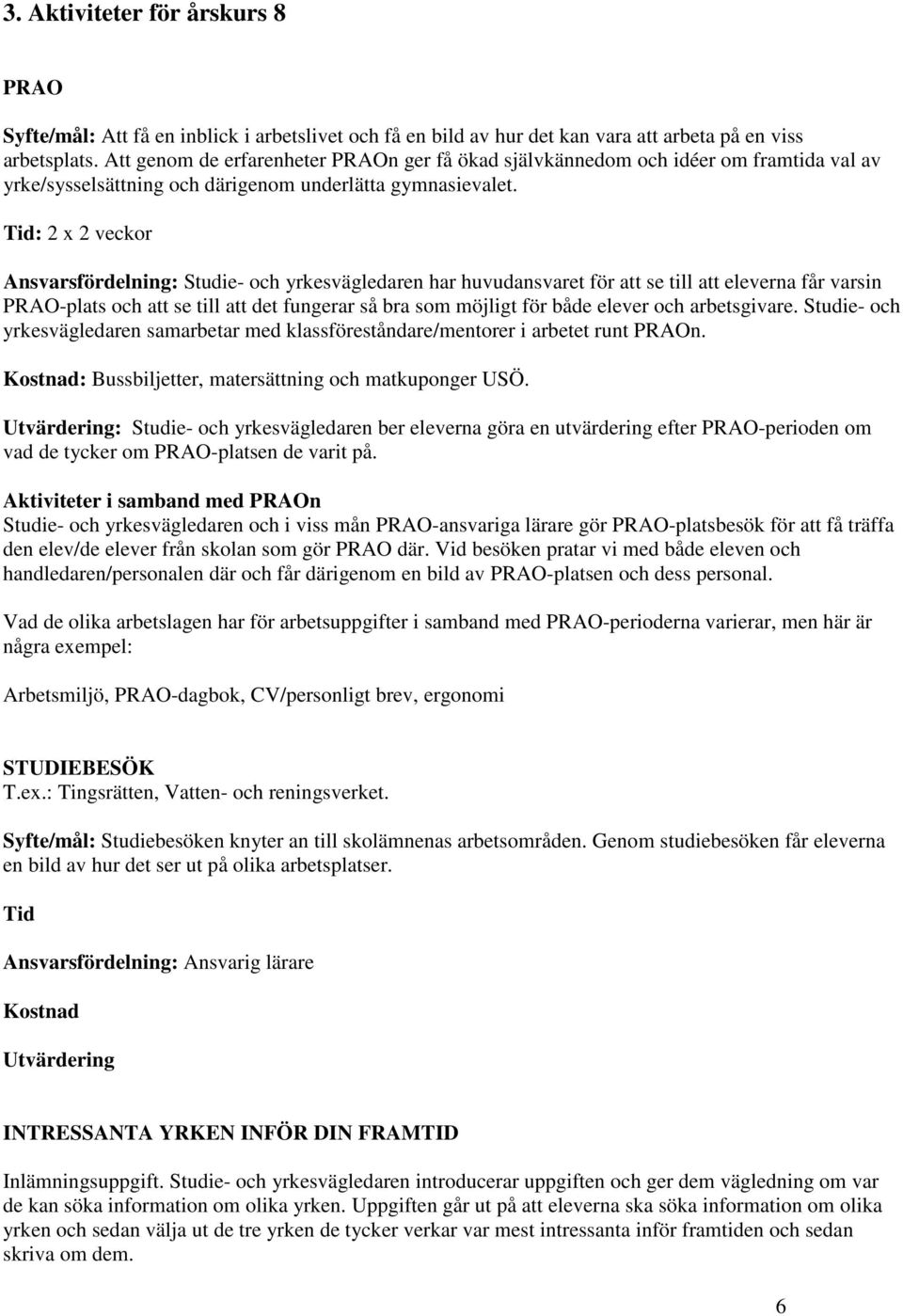 3. Aktiviteter för årskurs 8

PRAO

Syfte/mål: Att få en inblick i arbetslivet och få en bild av hur det kan vara att arbeta på en viss arbetsplats. Att genom de erfarenheter PRAOn ger få ökad självkännedom och idéer om framtida val av yrke/sysselsättning och därigenom underlätta gymnasievalet.

Tid: 2 x 2 veckor

Ansvarsfördelning: Studie- och yrkesvägledaren har huvudansvaret för att se till att eleverna får varsin PRAO-plats och att se till att det fungerar så bra som möjligt för både elever och arbetsgivare. Studie- och yrkesvägledaren samarbetar med klassföreståndare/mentorer i arbetet runt PRAOn.

Kostnad: Bussbiljetter, matersättning och matkuponger USÖ.

Utvärdering: Studie- och yrkesvägledaren ber eleverna göra en utvärdering efter PRAO-perioden om vad de tycker om PRAO-platsen de varit på.

Aktiviteter i samband med PRAOn
Studie- och yrkesvägledaren och i viss mån PRAO-ansvariga lärare gör PRAO-platsbesök för att få träffa den elev/de elever från skolan som gör PRAO där. Vid besöken pratar vi med både eleven och handledaren/personalen där och får därigenom en bild av PRAO-platsen och dess personal.

Vad de olika arbetslagen har för arbetsuppgifter i samband med PRAO-perioderna varierar, men här är några exempel:

Arbetsmiljö, PRAO-dagbok, CV/personligt brev, ergonomi

STUDIEBESÖK
T.ex.: Tingsrätten, Vatten- och reningsverket.

Syfte/mål: Studiebesöken knyter an till skolämnenas arbetsområden. Genom studiebesöken får eleverna en bild av hur det ser ut på olika arbetsplatser.

Tid

Ansvarsfördelning: Ansvarig lärare

Kostnad

Utvärdering

INTRESSANTA YRKEN INFÖR DIN FRAMTID

Inlämningsuppgift. Studie- och yrkesvägledaren introducerar uppgiften och ger dem vägledning om var de kan söka information om olika yrken. Uppgiften går ut på att eleverna ska söka information om olika yrken och sedan välja ut de tre yrken de tycker verkar var mest intressanta inför framtiden och sedan skriva om dem.

6